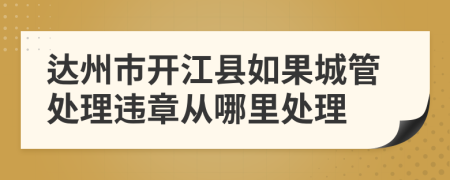 达州市开江县如果城管处理违章从哪里处理